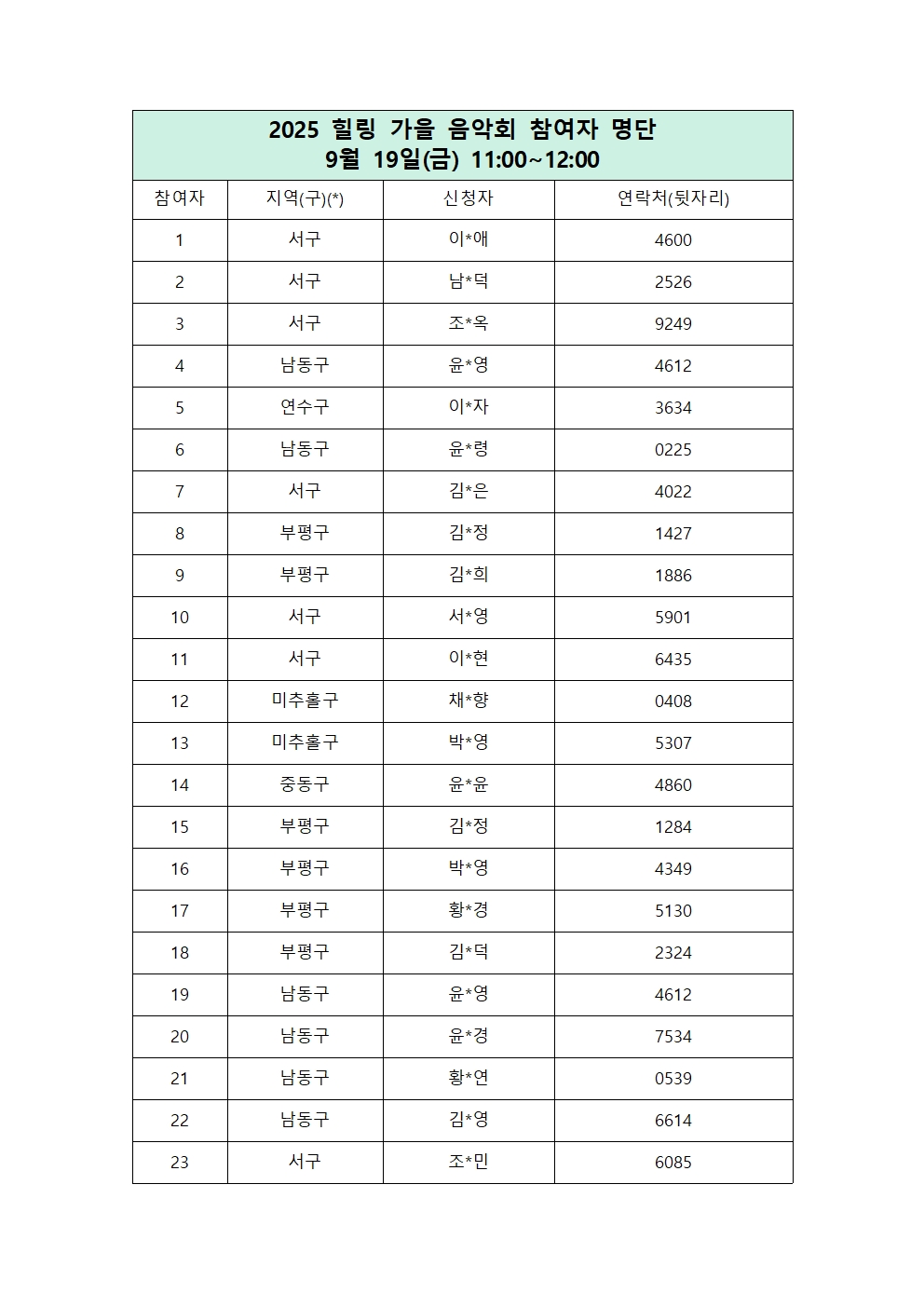 2025 힐링 가을 음악회 참여자 명단
9월 19일(금) 11:00~12:00

| 참여자 | 지역(구)(*) | 신청자 | 연락처(뒷자리) |
|---|---|---|---|
| 1 | 서구 | 이*애 | 4600 |
| 2 | 서구 | 남*덕 | 2526 |
| 3 | 서구 | 조*옥 | 9249 |
| 4 | 남동구 | 윤*영 | 4612 |
| 5 | 연수구 | 이*자 | 3634 |
| 6 | 남동구 | 윤*령 | 0225 |
| 7 | 서구 | 김*은 | 4022 |
| 8 | 부평구 | 김*정 | 1427 |
| 9 | 부평구 | 김*희 | 1886 |
| 10 | 서구 | 서*영 | 5901 |
| 11 | 서구 | 이*현 | 6435 |
| 12 | 미추홀구 | 채*향 | 0408 |
| 13 | 미추홀구 | 박*영 | 5307 |
| 14 | 중동구 | 윤*윤 | 4860 |
| 15 | 부평구 | 김*정 | 1284 |
| 16 | 부평구 | 박*영 | 4349 |
| 17 | 부평구 | 황*경 | 5130 |
| 18 | 부평구 | 김*덕 | 2324 |
| 19 | 남동구 | 윤*영 | 4612 |
| 20 | 남동구 | 윤*경 | 7534 |
| 21 | 남동구 | 황*연 | 0539 |
| 22 | 남동구 | 김*영 | 6614 |
| 23 | 서구 | 조*민 | 6085 |